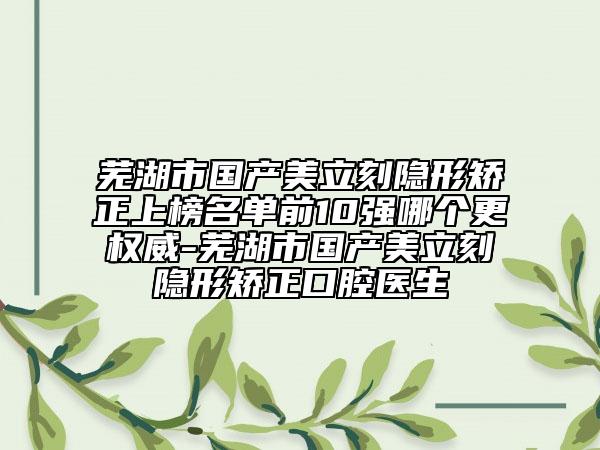 芜湖市国产美立刻隐形矫正上榜名单前10强哪个更权威-芜湖市国产美立刻隐形矫正口腔医生